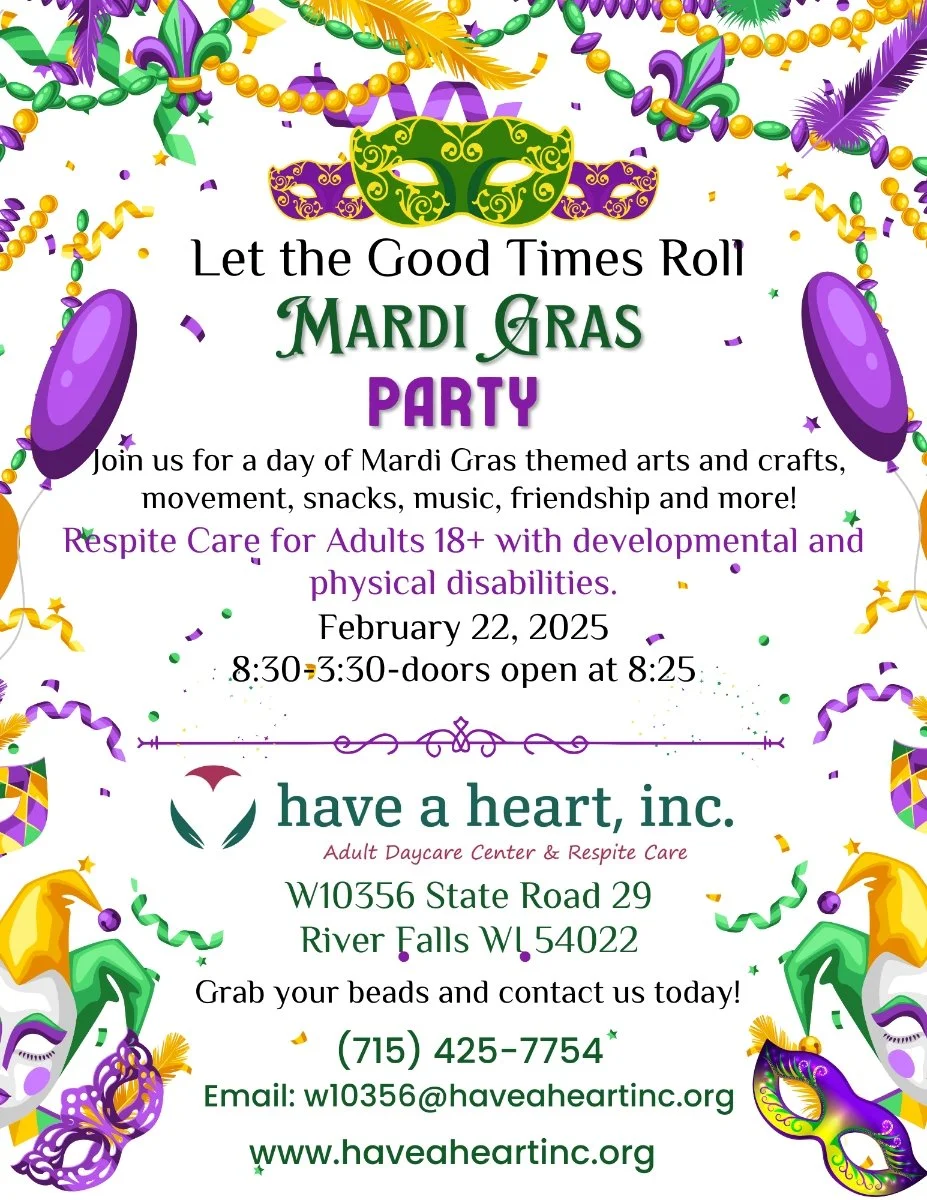 Let the Good Times Roll

MARDI GRAS

PARTY

Join us for a day of Mardi Gras themed arts and crafts, movement, snacks, music, friendship and more!

Respite Care for Adults 18+ with developmental and physical disabilities.

February 22, 2025

8:30-3:30-doors open at 8:25

have a heart, inc.

Adult Daycare Center & Respite Care

W10356 State Road 29
River Falls WI 54022

Grab your beads and contact us today!

(715) 425-7754

Email: w10356@haveaheartinc.org

www.haveaheartinc.org